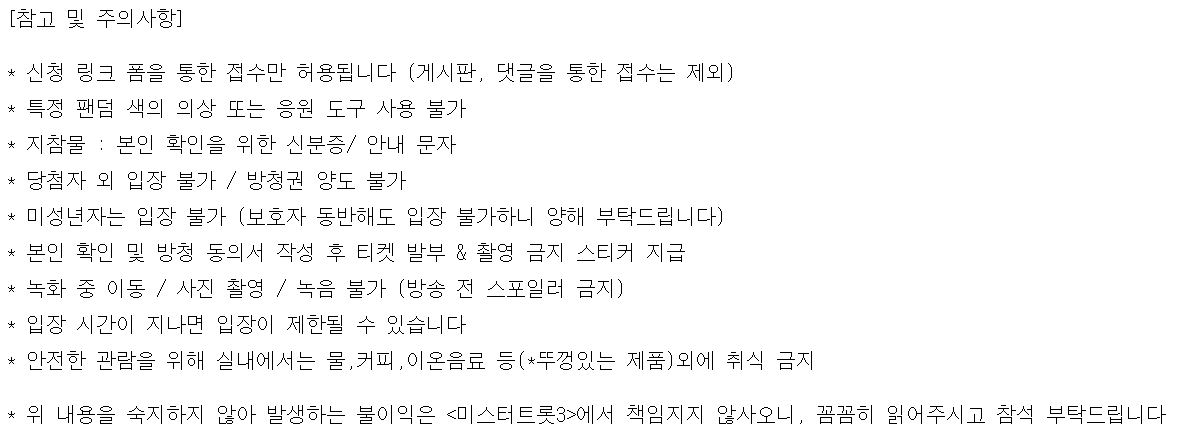 [참고 및 주의사항]

* 신청 링크 폼을 통한 접수만 허용됩니다 (게시판, 댓글을 통한 접수는 제외)
* 특정 팬덤 색의 의상 또는 응원 도구 사용 불가
* 지참물 : 본인 확인을 위한 신분증/ 안내 문자
* 당첨자 외 입장 불가 / 방청권 양도 불가
* 미성년자는 입장 불가 (보호자 동반해도 입장 불가하니 양해 부탁드립니다)
* 본인 확인 및 방청 동의서 작성 후 티켓 발부 & 촬영 금지 스티커 지급
* 녹화 중 이동 / 사진 촬영 / 녹음 불가 (방송 전 스포일러 금지)
* 입장 시간이 지나면 입장이 제한될 수 있습니다
* 안전한 관람을 위해 실내에서는 물,커피,이온음료 등(*뚜껑있는 제품)외에 취식 금지

* 위 내용을 숙지하지 않아 발생하는 불이익은 <미스터트롯3>에서 책임지지 않사오니, 꼼꼼히 읽어주시고 참석 부탁드립니다